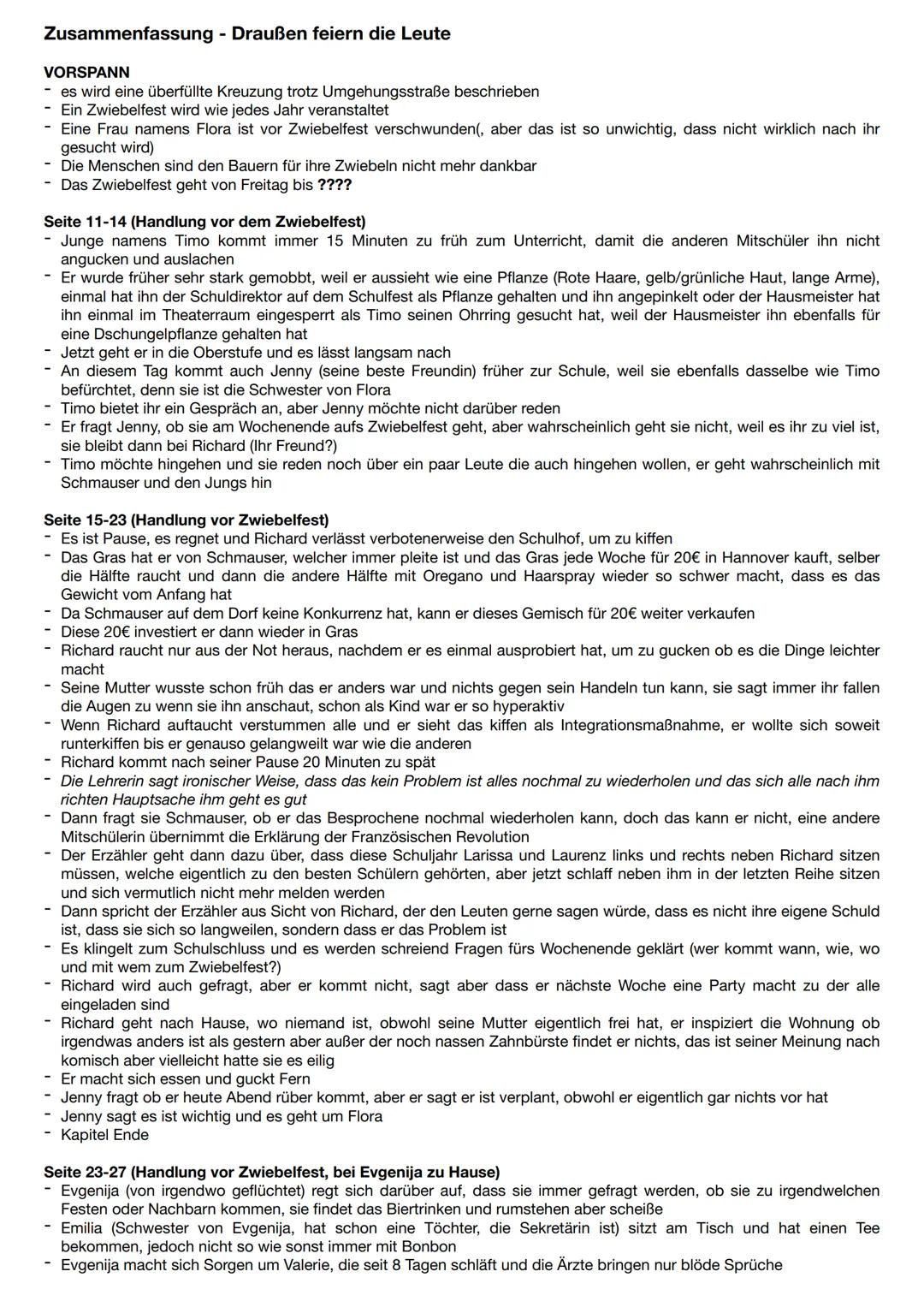 Zusammenfassung - Draußen feiern die Leute

VORSPANN
- es wird eine überfüllte Kreuzung trotz Umgehungsstraße beschrieben
- Ein Zwiebelfest wird wie jedes Jahr veranstaltet
- Eine Frau namens Flora ist vor Zwiebelfest verschwunden(, aber das ist so unwichtig, dass nicht wirklich nach ihr gesucht wird)
- Die Menschen sind den Bauern für ihre Zwiebeln nicht mehr dankbar
- Das Zwiebelfest geht von Freitag bis ????

Seite 11-14 (Handlung vor dem Zwiebelfest)
- Junge namens Timo kommt immer 15 Minuten zu früh zum Unterricht, damit die anderen Mitschüler ihn nicht angucken und auslachen
- Er wurde früher sehr stark gemobbt, weil er aussieht wie eine Pflanze (Rote Haare, gelb/grünliche Haut, lange Arme), einmal hat ihn der Schuldirektor auf dem Schulfest als Pflanze gehalten und ihn angepinkelt oder der Hausmeister hat ihn einmal im Theaterraum eingesperrt als Timo seinen Ohrring gesucht hat, weil der Hausmeister ihn ebenfalls für eine Dschungelpflanze gehalten hat
- Jetzt geht er in die Oberstufe und es lässt langsam nach
- An diesem Tag kommt auch Jenny (seine beste Freundin) früher zur Schule, weil sie ebenfalls dasselbe wie Timo befürchtet, denn sie ist die Schwester von Flora
- Timo bietet ihr ein Gespräch an, aber Jenny möchte nicht darüber reden
- Er fragt Jenny, ob sie am Wochenende aufs Zwiebelfest geht, aber wahrscheinlich geht sie nicht, weil es ihr zu viel ist, sie bleibt dann bei Richard (Ihr Freund?)
- Timo möchte hingehen und sie reden noch über ein paar Leute die auch hingehen wollen, er geht wahrscheinlich mit Schmauser und den Jungs hin

Seite 15-23 (Handlung vor Zwiebelfest)
- Es ist Pause, es regnet und Richard verlässt verbotenerweise den Schulhof, um zu kiffen
- Das Gras hat er von Schmauser, welcher immer pleite ist und das Gras jede Woche für 20€ in Hannover kauft, selber die Hälfte raucht und dann die andere Hälfte mit Oregano und Haarspray wieder so schwer macht, dass es das Gewicht vom Anfang hat
- Da Schmauser auf dem Dorf keine Konkurrenz hat, kann er dieses Gemisch für 20€ weiter verkaufen
- Diese 20€ investiert er dann wieder in Gras
- Richard raucht nur aus der Not heraus, nachdem er es einmal ausprobiert hat, um zu gucken ob es die Dinge leichter macht
- Seine Mutter wusste schon früh das er anders war und nichts gegen sein Handeln tun kann, sie sagt immer ihr fallen die Augen zu wenn sie ihn anschaut, schon als Kind war er so hyperaktiv
- Wenn Richard auftaucht verstummen alle und er sieht das kiffen als Integrationsmaßnahme, er wollte sich soweit runterkiffen bis er genauso gelangweilt war wie die anderen
- Richard kommt nach seiner Pause 20 Minuten zu spät
- Die Lehrerin sagt ironischer Weise, dass das kein Problem ist alles nochmal zu wiederholen und das sich alle nach ihm richten Hauptsache ihm geht es gut
- Dann fragt sie Schmauser, ob er das Besprochene nochmal wiederholen kann, doch das kann er nicht, eine andere Mitschülerin übernimmt die Erklärung der Französischen Revolution
- Der Erzähler geht dann dazu über, dass diese Schuljahr Larissa und Laurenz links und rechts neben Richard sitzen müssen, welche eigentlich zu den besten Schülern gehörten, aber jetzt schlaff neben ihm in der letzten Reihe sitzen und sich vermutlich nicht mehr melden werden
- Dann spricht der Erzähler aus Sicht von Richard, der den Leuten gerne sagen würde, dass es nicht ihre eigene Schuld ist, dass sie sich so langweilen, sondern dass er das Problem ist
- Es klingelt zum Schulschluss und es werden schreiend Fragen fürs Wochenende geklärt (wer kommt wann, wie, wo und mit wem zum Zwiebelfest?)
- Richard wird auch gefragt, aber er kommt nicht, sagt aber dass er nächste Woche eine Party macht zu der alle eingeladen sind
- Richard geht nach Hause, wo niemand ist, obwohl seine Mutter eigentlich frei hat, er inspiziert die Wohnung ob irgendwas anders ist als gestern aber außer der noch nassen Zahnbürste findet er nichts, das ist seiner Meinung nach komisch aber vielleicht hatte sie es eilig
- Er macht sich essen und guckt Fern
- Jenny fragt ob er heute Abend rüber kommt, aber er sagt er ist verplant, obwohl er eigentlich gar nichts vor hat
- Jenny sagt es ist wichtig und es geht um Flora
- Kapitel Ende

Seite 23-27 (Handlung vor Zwiebelfest, bei Evgenija zu Hause)
- Evgenija (von irgendwo geflüchtet) regt sich darüber auf, dass sie immer gefragt werden, ob sie zu irgendwelchen Festen oder Nachbarn kommen, sie findet das Biertrinken und rumstehen aber scheiße
- Emilia (Schwester von Evgenija, hat schon eine Töchter, die Sekretärin ist) sitzt am Tisch und hat einen Tee bekommen, jedoch nicht so wie sonst immer mit Bonbon
- Evgenija macht sich Sorgen um Valerie, die seit 8 Tagen schläft und die Ärzte bringen nur blöde Sprüche